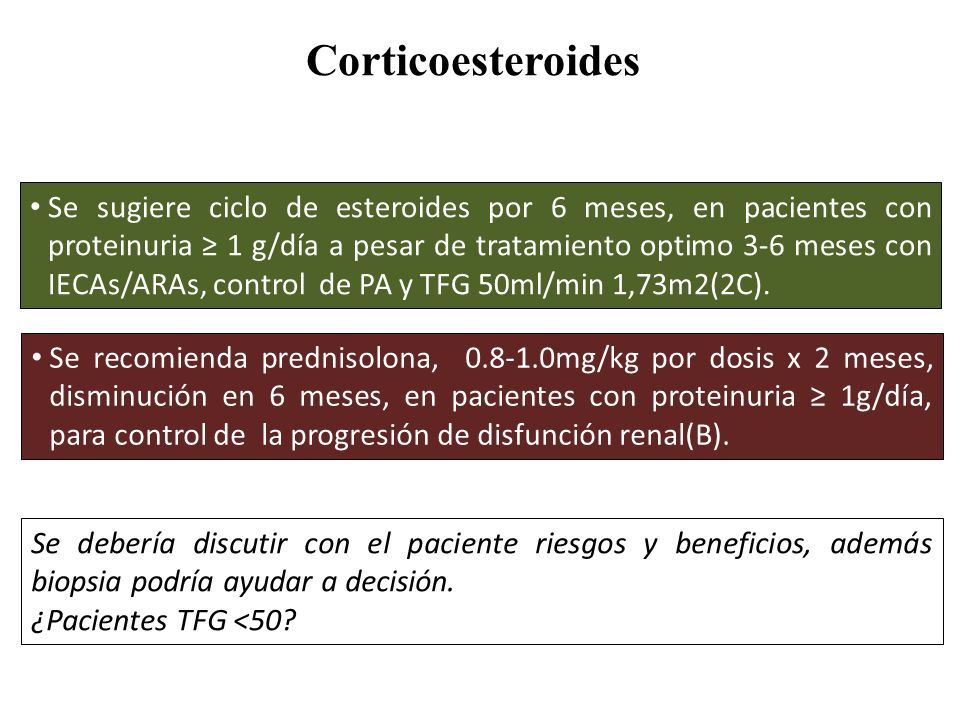 Corticoesteroides

• Se sugiere ciclo de esteroides por 6 meses, en pacientes con proteinuria ≥ 1 g/día a pesar de tratamiento optimo 3-6 meses con IECAs/ARAs, control de PA y TFG 50ml/min 1,73m2(2C).

• Se recomienda prednisolona, 0.8-1.0mg/kg por dosis x 2 meses, disminución en 6 meses, en pacientes con proteinuria ≥ 1g/día, para control de la progresión de disfunción renal(B).

Se debería discutir con el paciente riesgos y beneficios, además biopsia podría ayudar a decisión.
¿Pacientes TFG <50?